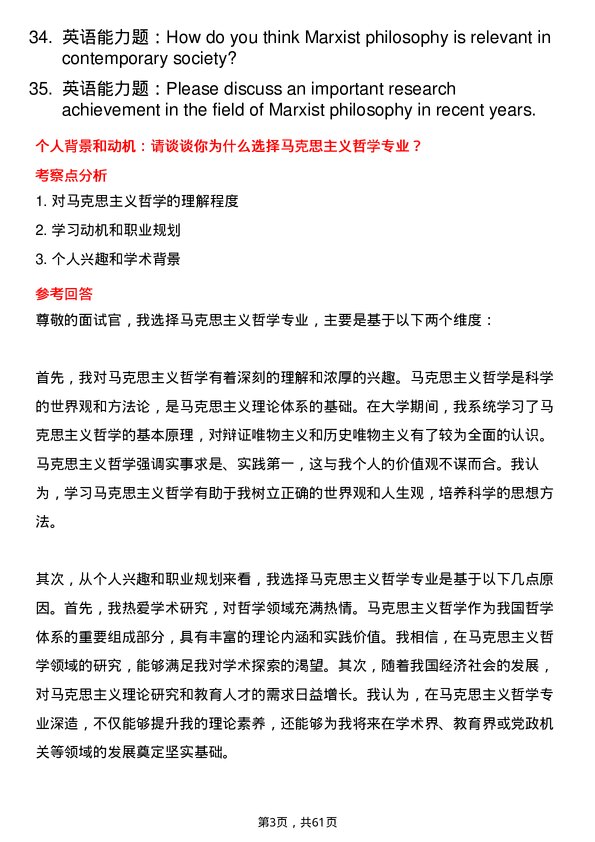 34. 英语能力题：How do you think Marxist philosophy is relevant in contemporary society?

35. 英语能力题：Please discuss an important research achievement in the field of Marxist philosophy in recent years.

个人背景和动机：请谈谈你为什么选择马克思主义哲学专业？

考察点分析

1. 对马克思主义哲学的理解程度

2. 学习动机和职业规划

3. 个人兴趣和学术背景

参考回答

尊敬的面试官，我选择马克思主义哲学专业，主要是基于以下两个维度：

首先，我对马克思主义哲学有着深刻的理解和浓厚的兴趣。马克思主义哲学是科学的世界观和方法论，是马克思主义理论体系的基础。在大学期间，我系统学习了马克思主义哲学的基本原理，对辩证唯物主义和历史唯物主义有了较为全面的认识。马克思主义哲学强调实事求是、实践第一，这与我个人的价值观不谋而合。我认为，学习马克思主义哲学有助于我树立正确的世界观和人生观，培养科学的思想方法。

其次，从个人兴趣和职业规划来看，我选择马克思主义哲学专业是基于以下几点原因。首先，我热爱学术研究，对哲学领域充满热情。马克思主义哲学作为我国哲学体系的重要组成部分，具有丰富的理论内涵和实践价值。我相信，在马克思主义哲学领域的研究，能够满足我对学术探索的渴望。其次，随着我国经济社会的发展，对马克思主义理论研究和教育人才的需求日益增长。我认为，在马克思主义哲学专业深造，不仅能够提升我的理论素养，还能够为我将来在学术界、教育界或党政机关等领域的发展奠定坚实基础。

第3页，共61页